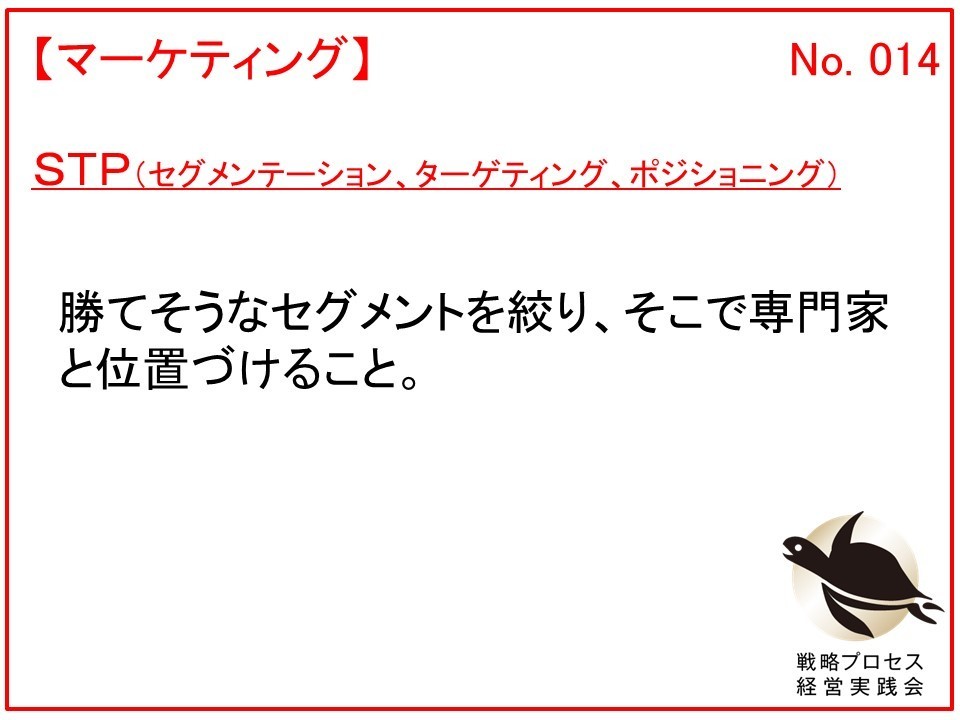 【マーケティング】 No. 014

STP（セグメンテーション、ターゲティング、ポジショニング）

勝てそうなセグメントを絞り、そこで専門家と位置づけること。

戦略プロセス
経営実践会